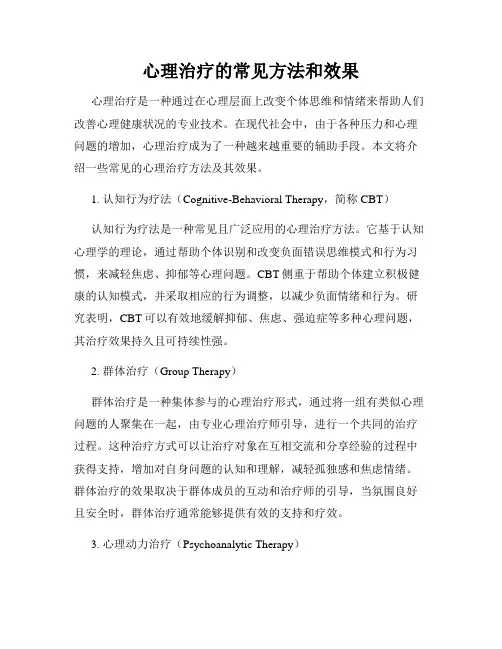 心理治疗的常见方法和效果

心理治疗是一种通过在心理层面上改变个体思维和情绪来帮助人们改善心理健康状况的专业技术。在现代社会中，由于各种压力和心理问题的增加，心理治疗成为了一种越来越重要的辅助手段。本文将介绍一些常见的心理治疗方法及其效果。

1. 认知行为疗法（Cognitive-Behavioral Therapy，简称 CBT）

认知行为疗法是一种常见且广泛应用的心理治疗方法。它基于认知心理学的理论，通过帮助个体识别和改变负面错误思维模式和行为习惯，来减轻焦虑、抑郁等心理问题。CBT 侧重于帮助个体建立积极健康的认知模式，并采取相应的行为调整，以减少负面情绪和行为。研究表明，CBT 可以有效地缓解抑郁、焦虑、强迫症等多种心理问题，其治疗效果持久且可持续性强。

2. 群体治疗（Group Therapy）

群体治疗是一种集体参与的心理治疗形式，通过将一组有类似心理问题的人聚集在一起，由专业心理治疗师引导，进行一个共同的治疗过程。这种治疗方式可以让治疗对象在互相交流和分享经验的过程中获得支持，增加对自身问题的认知和理解，减轻孤独感和焦虑情绪。群体治疗的效果取决于群体成员的互动和治疗师的引导，当氛围良好且安全时，群体治疗通常能够提供有效的支持和疗效。

3. 心理动力治疗（Psychoanalytic Therapy）